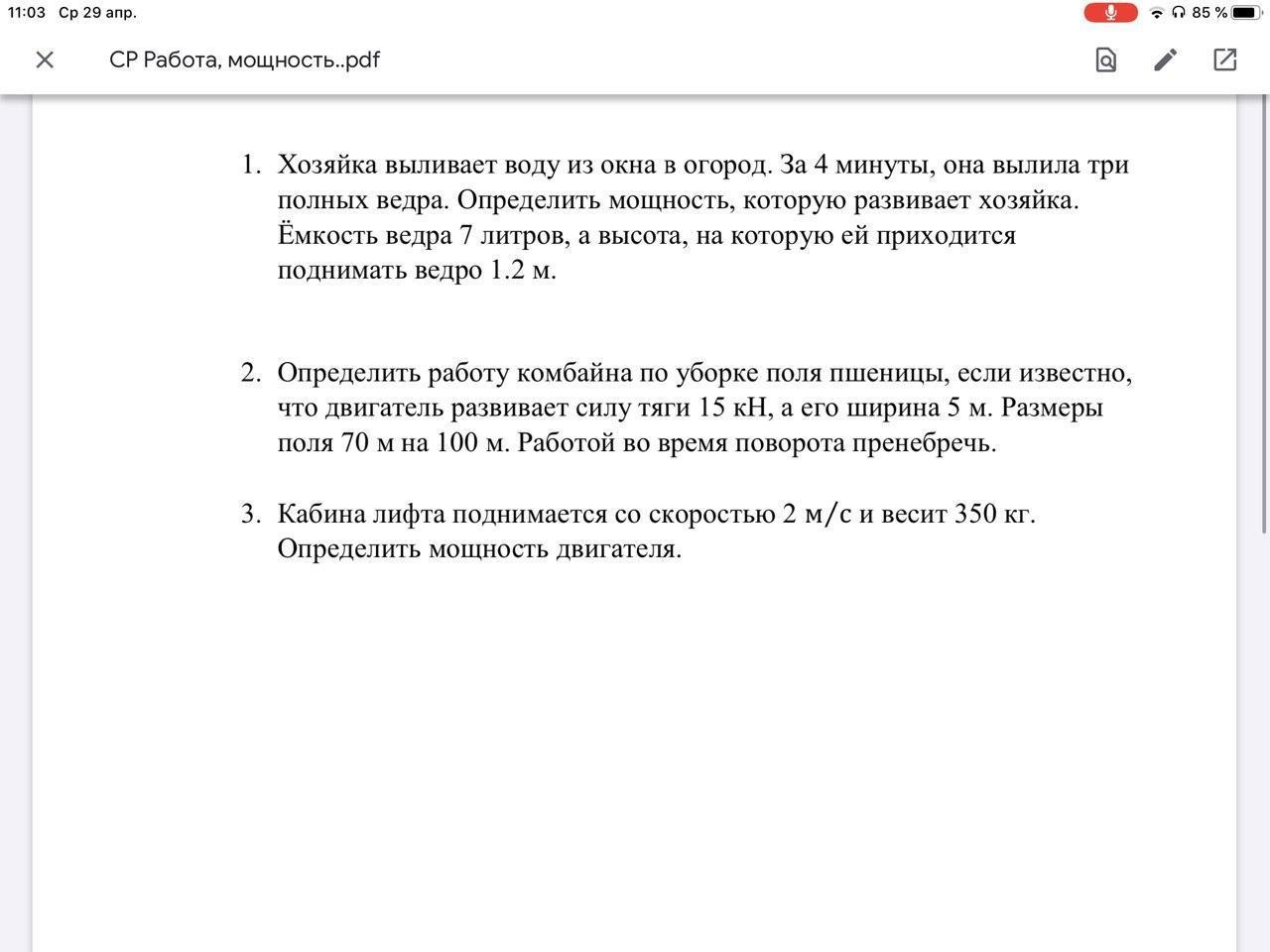 11:03 Ср 29 апр.

85 %

СР Работа, мощность..pdf

1. Хозяйка выливает воду из окна в огород. За 4 минуты, она вылила три полных ведра. Определить мощность, которую развивает хозяйка. Ёмкость ведра 7 литров, а высота, на которую ей приходится поднимать ведро 1.2 м.

2. Определить работу комбайна по уборке поля пшеницы, если известно, что двигатель развивает силу тяги 15 кН, а его ширина 5 м. Размеры поля 70 м на 100 м. Работой во время поворота пренебречь.

3. Кабина лифта поднимается со скоростью 2 м/с и весит 350 кг. Определить мощность двигателя.